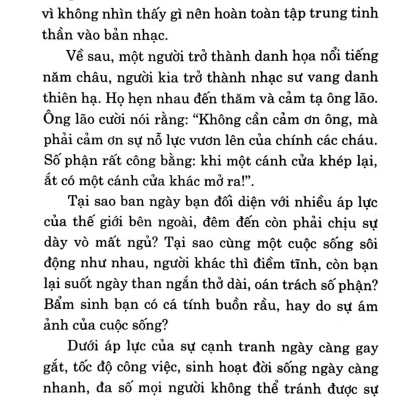 vì không nhìn thấy gì nên hoàn toàn tập trung tinh thần vào bản nhạc.

Về sau, một người trở thành danh họa nổi tiếng năm châu, người kia trở thành nhạc sư vang danh thiên hạ. Họ hẹn nhau đến thăm và cảm tạ ông lão. Ông lão cười nói rằng: “Không cần cảm ơn ông, mà phải cảm ơn sự nỗ lực vươn lên của chính các cháu. Số phận rất công bằng: khi một cánh cửa khép lại, ắt có một cánh cửa khác mở ra!”.

Tại sao ban ngày bạn đối diện với nhiều áp lực của thế giới bên ngoài, đêm đến còn phải chịu sự dày vò mất ngủ? Tại sao cùng một cuộc sống sôi động như nhau, người khác thì điềm tĩnh, còn bạn lại suốt ngày than ngắn thở dài, oán trách số phận? Bẩm sinh bạn có cá tính buồn rầu, hay do sự ám ảnh của cuộc sống?

Dưới áp lực của sự cạnh tranh ngày càng gay gắt, tốc độ công việc, sinh hoạt đời sống ngày càng nhanh, đa số mọi người không thể tránh được sự